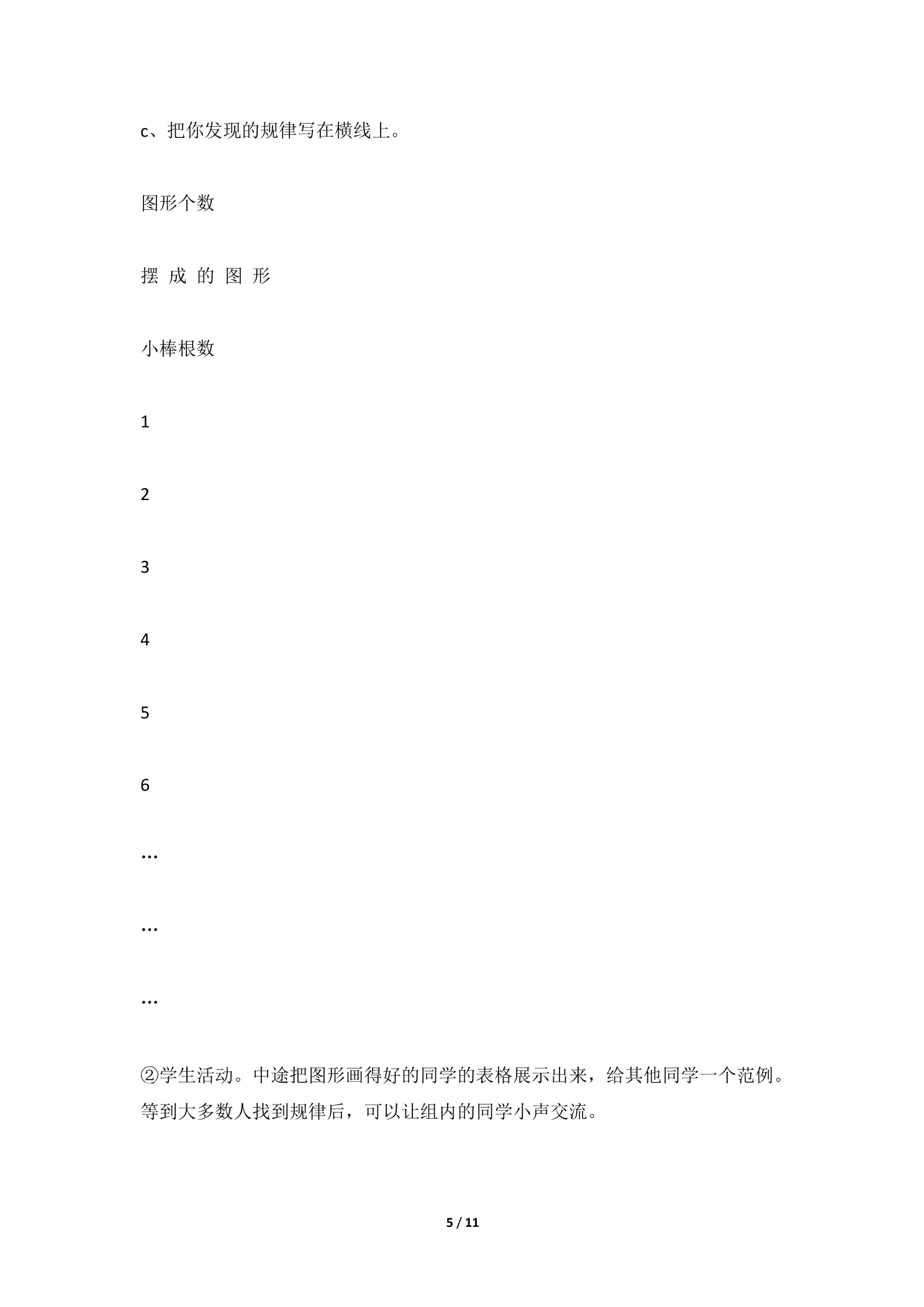 c、把你发现的规律写在横线上。

图形个数

摆 成 的 图 形

小棒根数

1

2

3

4

5

6

…

…

…

②学生活动。中途把图形画得好的同学的表格展示出来，给其他同学一个范例。等到大多数人找到规律后，可以让组内的同学小声交流。

5 / 11